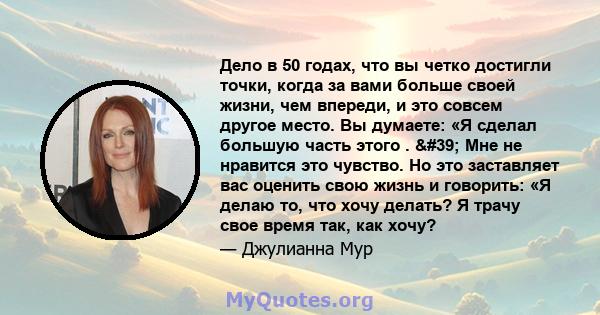 Дело в 50 годах, что вы четко достигли точки, когда за вами больше своей жизни, чем впереди, и это совсем другое место. Вы думаете: «Я сделал большую часть этого . &#39; Мне не нравится это чувство. Но это заставляет вас оценить свою жизнь и говорить: «Я делаю то, что хочу делать? Я трачу свое время так, как хочу?
— Джулианна Мур

MyQuotes.org